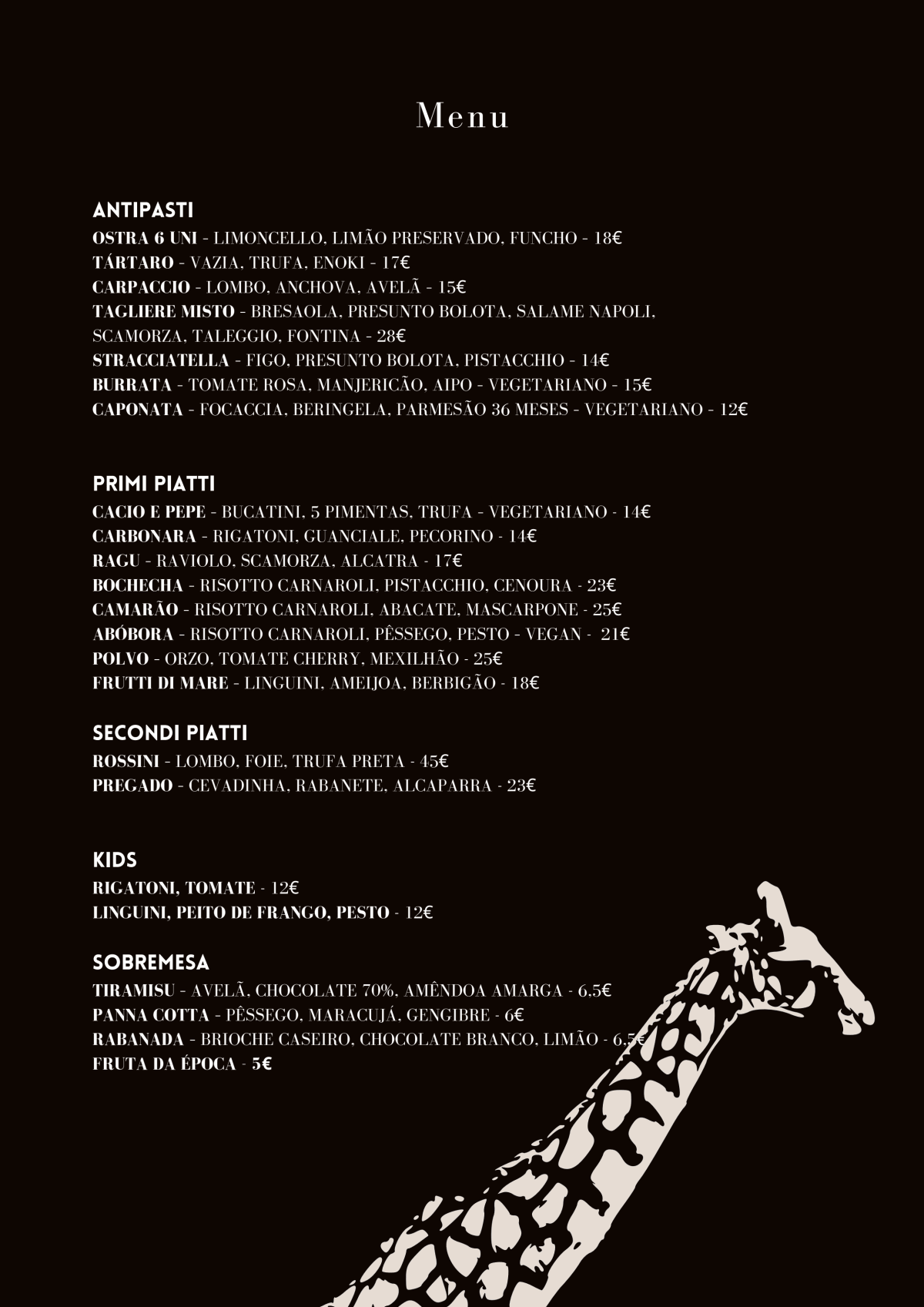 Menu

ANTIPASTI
OSTRA 6 UNI - LIMONCELLO, LIMÃO PRESERVADO, FUNCHO - 18€
TÁRTARO - VAZIA, TRUFA, ENOKI - 17€
CARPACCIO - LOMBO, ANCHOVA, AVELÃ - 15€
TAGLIERE MISTO - BRESAOLA, PRESUNTO BOLOTA, SALAME NAPOLI, SCAMORZA, TALEGGIO, FONTINA - 28€
STRACCIATELLA - FIGO, PRESUNTO BOLOTA, PISTACCHIO - 14€
BURRATA - TOMATE ROSA, MANJERICÃO, AIPO - VEGETARIANO - 15€
CAPONATA - FOCACCIA, BERINGELA, PARMESÃO 36 MESES - VEGETARIANO - 12€

PRIMI PIATTI
CACIO E PEPE - BUCATINI, 5 PIMENTAS, TRUFA - VEGETARIANO - 14€
CARBONARA - RIGATONI, GUANCIALE, PECORINO - 14€
RAGU - RAVIOLO, SCAMORZA, ALCATRA - 17€
BOCHECHA - RISOTTO CARNAROLI, PISTACCHIO, CENOURA - 23€
CAMARÃO - RISOTTO CARNAROLI, ABACATE, MASCARPONE - 25€
ABÓBORA - RISOTTO CARNAROLI, PÊSSEGO, PESTO - VEGAN - 21€
POLVO - ORZO, TOMATE CHERRY, MEXILHÃO - 25€
FRUTTI DI MARE - LINGUINI, AMEIJOA, BERBIGÃO - 18€

SECONDI PIATTI
ROSSINI - LOMBO, FOIE, TRUFA PRETA - 45€
PREGADO - CEVADINHA, RABANETE, ALCAPARRA - 23€

KIDS
RIGATONI, TOMATE - 12€
LINGUINI, PEITO DE FRANGO, PESTO - 12€

SOBREMESA
TIRAMISU - AVELÃ, CHOCOLATE 70%, AMÊNDOA AMARGA - 6.5€
PANNA COTTA - PÊSSEGO, MARACUJÁ, GENGIBRE - 6€
RABANADA - BRIOCHE CASEIRO, CHOCOLATE BRANCO, LIMÃO - 6.5€
FRUTA DA ÉPOCA - 5€